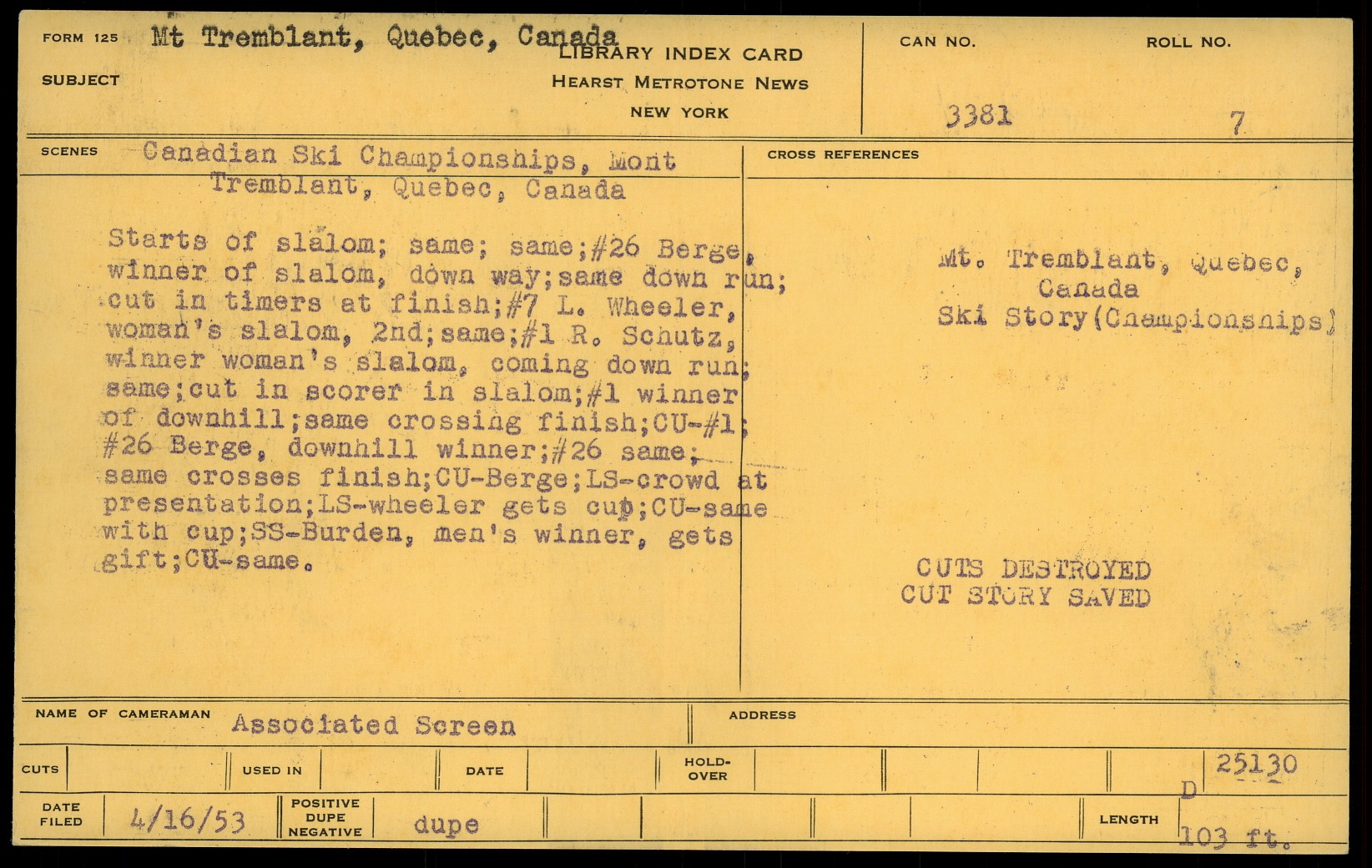 FORM 125 Mt Tremblant, Quebec, Canada

SUBJECT

LIBRARY INDEX CARD
HEARST METROTONE NEWS
NEW YORK

CAN NO.
3381

ROLL NO.
7

SCENES Canadian Ski Championships, Mont Tremblant, Quebec, Canada

Starts of slalom; same; same;#26 Berge, winner of slalom, down way;same down run; cut in timers at finish;#7 L. Wheeler, woman's slalom, 2nd;same;#1 R. Schutz, winner woman's slalom, coming down run; same;cut in scorer in slalom;#1 winner of downhill;same crossing finish;CU-#1; #26 Berge, downhill winner;#26 same; same crosses finish;CU-Berge;LS-crowd at presentation;LS-wheeler gets cup;CU-same with cup;SS-Burden, men's winner, gets gift;CU-same.

CROSS REFERENCES

Mt. Tremblant, Quebec, Canada
Ski Story(Championships)

CUTS DESTROYED
CUT STORY SAVED

NAME OF CAMERAMAN Associated Screen

ADDRESS

CUTS

USED IN

DATE

HOLD-OVER

25130

D

DATE FILED 4/16/53

POSITIVE DUPE NEGATIVE dupe

LENGTH 103 ft.